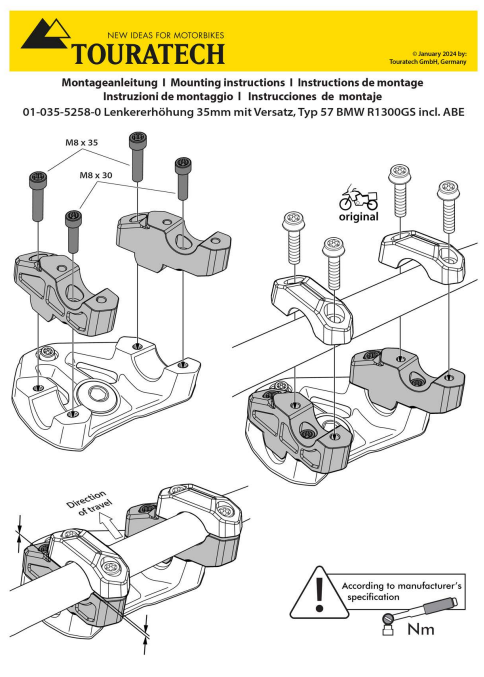 NEW IDEAS FOR MOTORBIKES
TOURATECH

© January 2024 by:
Touratech GmbH, Germany

Montageanleitung I Mounting instructions I Instructions de montage
Instruzioni de montaggio I Instrucciones de montaje
01-035-5258-0 Lenkererhöhung 35mm mit Versatz, Typ 57 BMW R1300GS incl. ABE

M8 x 35

M8 x 30

original

Direction of travel

According to manufacturer's specification

Nm